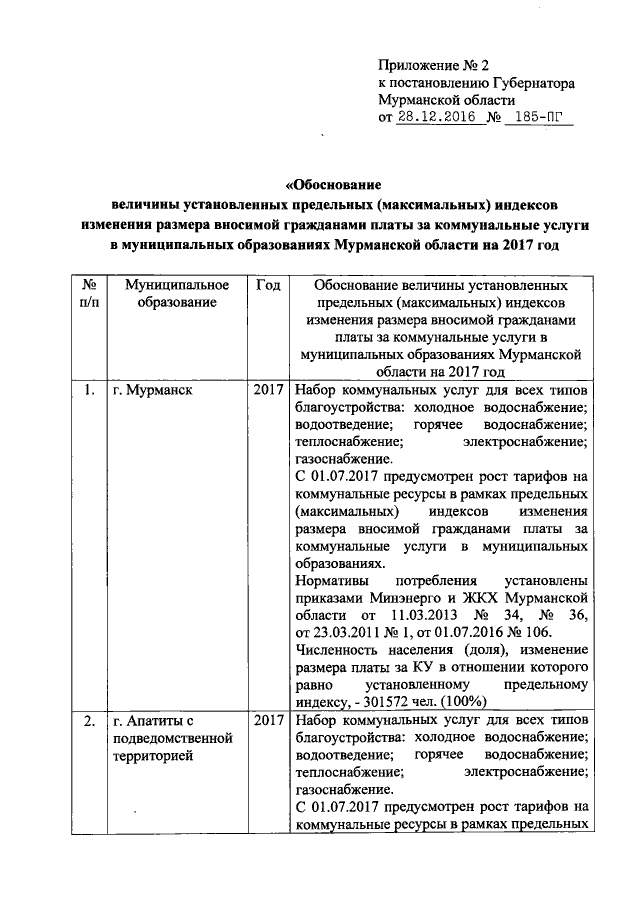 Приложение № 2
к постановлению Губернатора
Мурманской области
от 28.12.2016 № 185-ПГ

«Обоснование
величины установленных предельных (максимальных) индексов
изменения размера вносимой гражданами платы за коммунальные услуги
в муниципальных образованиях Мурманской области на 2017 год

| № п/п | Муниципальное образование | Год | Обоснование величины установленных предельных (максимальных) индексов изменения размера вносимой гражданами платы за коммунальные услуги в муниципальных образованиях Мурманской области на 2017 год |
|---|---|---|---|
| 1. | г. Мурманск | 2017 | Набор коммунальных услуг для всех типов благоустройства: холодное водоснабжение; водоотведение; горячее водоснабжение; теплоснабжение; электроснабжение; газоснабжение. С 01.07.2017 предусмотрен рост тарифов на коммунальные ресурсы в рамках предельных (максимальных) индексов изменения размера вносимой гражданами платы за коммунальные услуги в муниципальных образованиях. Нормативы потребления установлены приказами Минэнерго и ЖКХ Мурманской области от 11.03.2013 № 34, № 36, от 23.03.2011 № 1, от 01.07.2016 № 106. Численность населения (доля), изменение размера платы за КУ в отношении которого равно установленному предельному индексу, - 301572 чел. (100%) |
| 2. | г. Апатиты с подведомственной территорией | 2017 | Набор коммунальных услуг для всех типов благоустройства: холодное водоснабжение; водоотведение; горячее водоснабжение; теплоснабжение; электроснабжение; газоснабжение. С 01.07.2017 предусмотрен рост тарифов на коммунальные ресурсы в рамках предельных |